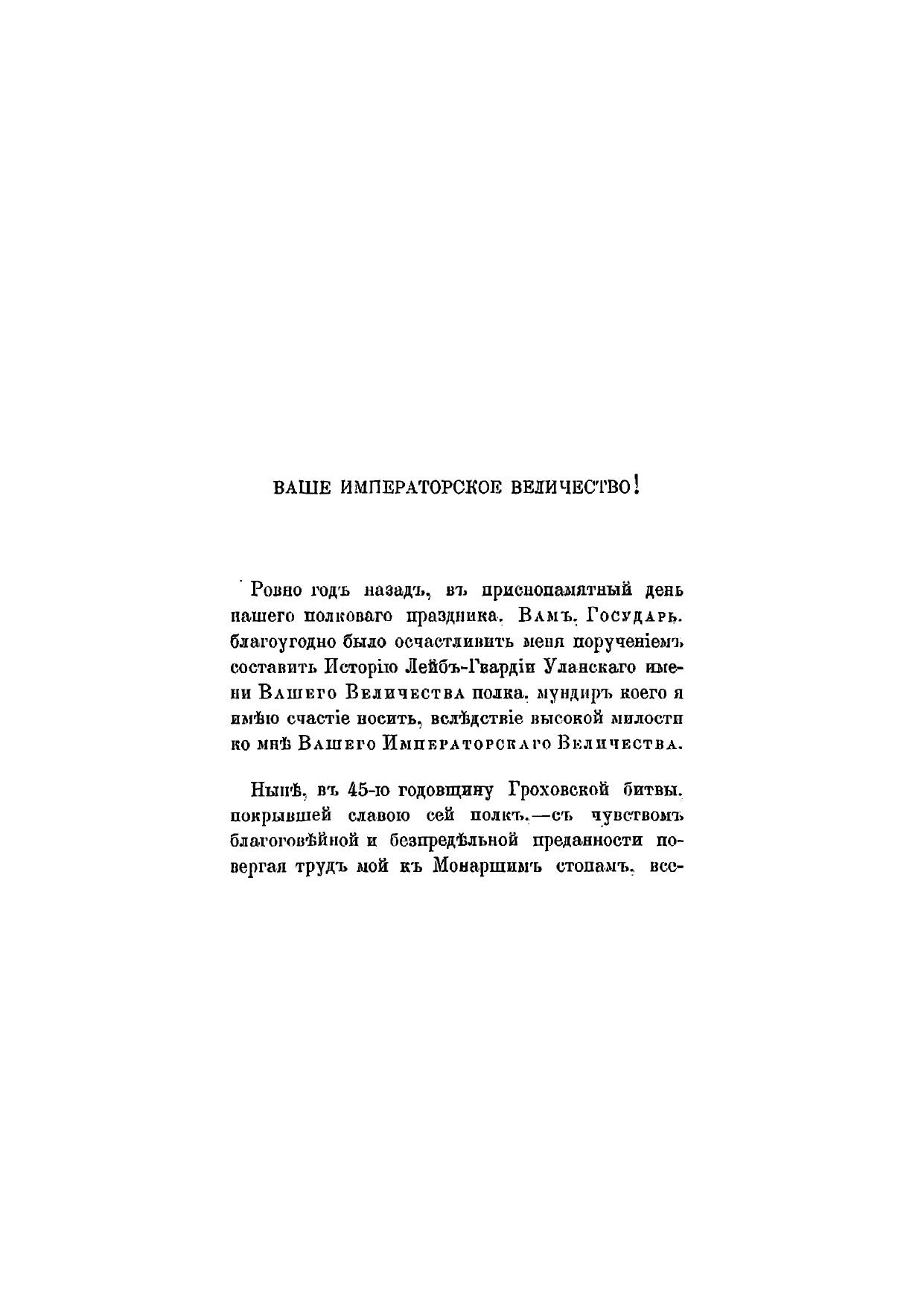 ВАШЕ ИМПЕРАТОРСКОЕ ВЕЛИЧЕСТВО!

Ровно годъ назадъ, въ приснопамятный день нашего полковаго праздника, Вамъ, Государь, благоугодно было осчастливить меня порученіемъ составить Исторію Лейбъ-Гвардіи Уланскаго имени Вашего Величества полка, мундиръ коего я имѣю счастіе носить, вслѣдствіе высокой милости ко мнѣ Вашего Императорскаго Величества.

Нынѣ, въ 45-ю годовщину Гроховской битвы, покрывшей славою сей полкъ,—съ чувствомъ благоговѣйной и безпредѣльной преданности повергая трудъ мой къ Монаршимъ стопамъ, все-